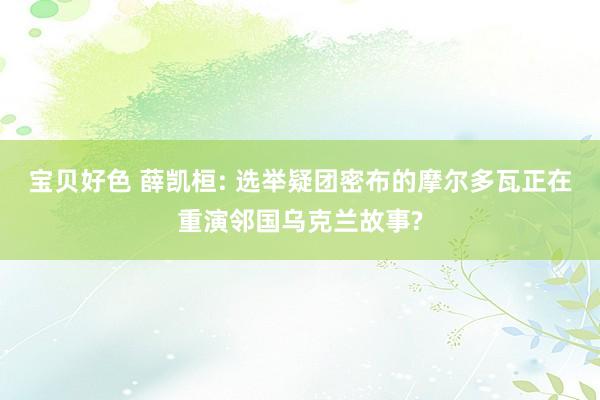 宝贝好色 薛凯桓: 选举疑团密布的摩尔多瓦正在重演邻国乌克兰故事?